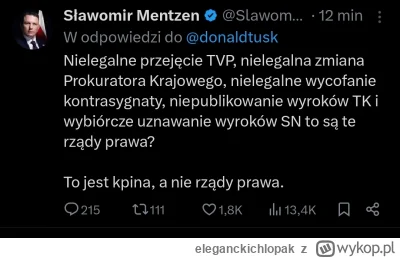 Sławomir Mentzen @Slawom... · 12 min
W odpowiedzi do @donaldtusk
Nielegalne przejęcie TVP, nielegalna zmiana Prokuratora Krajowego, nielegalne wycofanie kontrasygnaty, niepublikowanie wyroków TK i wybiórcze uznawanie wyroków SN to są te rządy prawa?

To jest kpina, a nie rządy prawa.

215 111 1,8K 13,4K

eleganckichlopak z wykop.pl